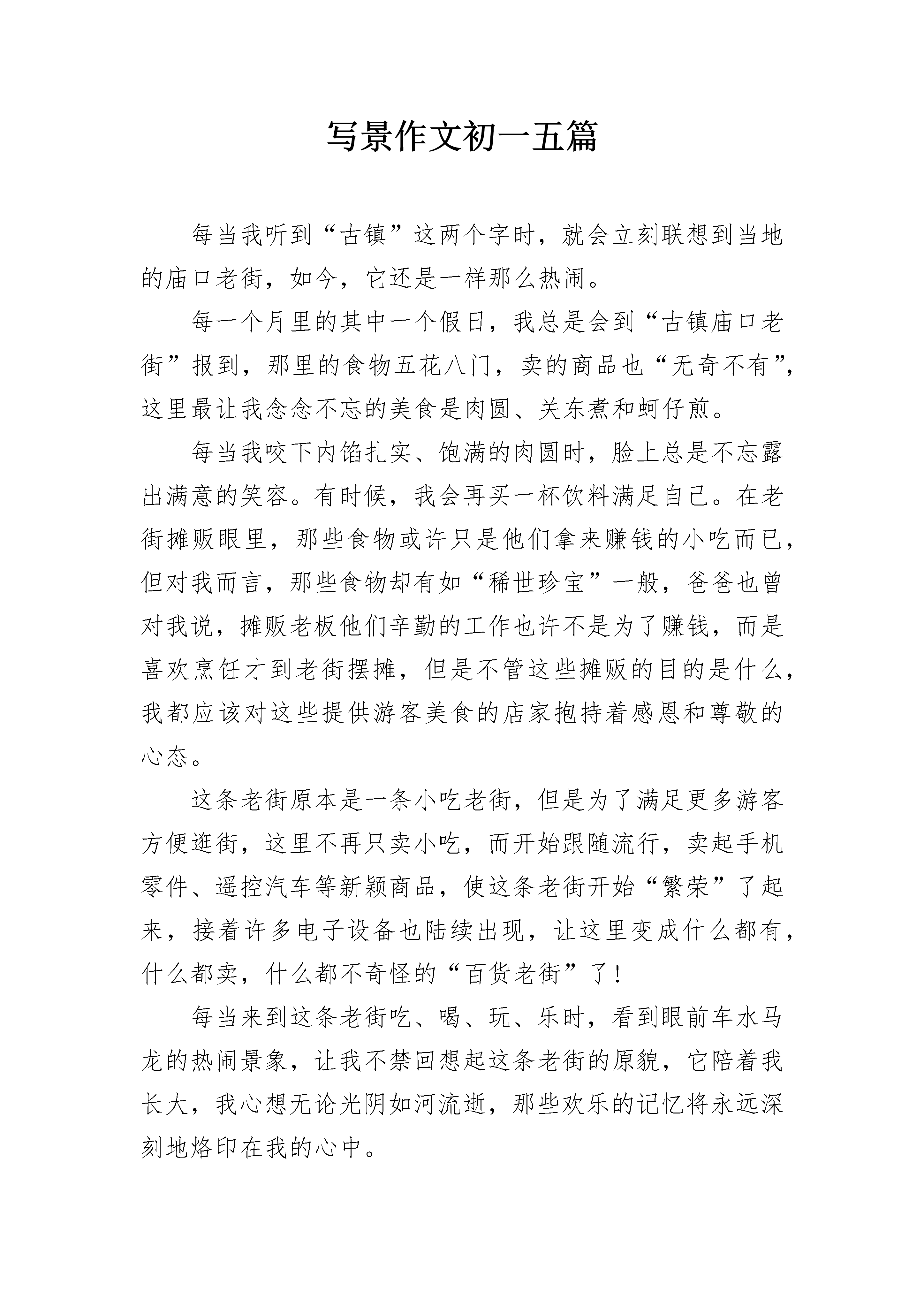 写景作文初一五篇

每当我听到“古镇”这两个字时，就会立刻联想到当地的庙口老街，如今，它还是一样那么热闹。

每一个月里的其中一个假日，我总是会到“古镇庙口老街”报到，那里的食物五花八门，卖的商品也“无奇不有”，这里最让我念念不忘的美食是肉圆、关东煮和蚵仔煎。

每当我咬下内馅扎实、饱满的肉圆时，脸上总是不忘露出满意的笑容。有时候，我会再买一杯饮料满足自己。在老街摊贩眼里，那些食物或许只是他们拿来赚钱的小吃而已，但对我而言，那些食物却有如“稀世珍宝”一般，爸爸也曾对我说，摊贩老板他们辛勤的工作也许不是为了赚钱，而是喜欢烹饪才到老街摆摊，但是不管这些摊贩的目的是什么，我都应该对这些提供游客美食的店家抱持着感恩和尊敬的心态。

这条老街原本是一条小吃老街，但是为了满足更多游客方便逛街，这里不再只卖小吃，而开始跟随流行，卖起手机零件、遥控汽车等新颖商品，使这条老街开始“繁荣”了起来，接着许多电子设备也陆续出现，让这里变成什么都有，什么都卖，什么都不奇怪的“百货老街”了！

每当来到这条老街吃、喝、玩、乐时，看到眼前车水马龙的热闹景象，让我不禁回想起这条老街的原貌，它陪着我长大，我心想无论光阴如河流逝，那些欢乐的记忆将永远深刻地烙印在我的心中。